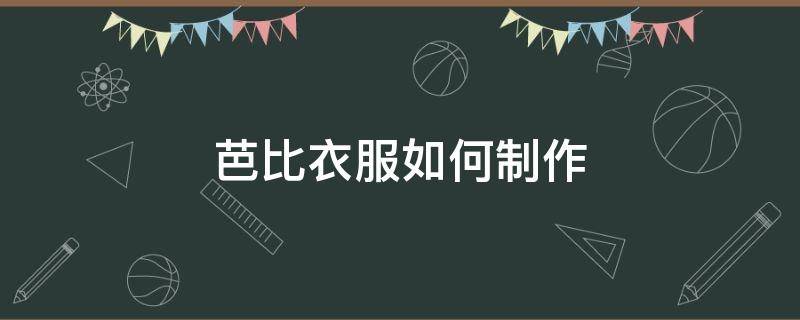 芭比衣服如何制作